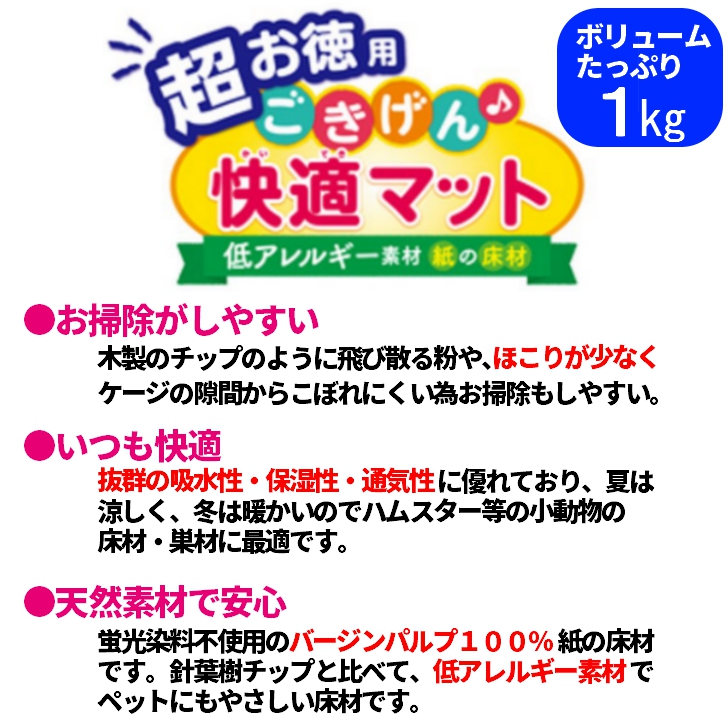 超お徳用
ごきげん♪
快適マット
低アレルギー素材 紙の床材

ボリュームたっぷり
1kg

●お掃除がしやすい
木製のチップのように飛び散る粉や、ほこりが少なくケージの隙間からこぼれにくい為お掃除もしやすい。

●いつも快適
抜群の吸水性・保湿性・通気性に優れており、夏は涼しく、冬は暖かいのでハムスター等の小動物の床材・巣材に最適です。

●天然素材で安心
蛍光染料不使用のバージンパルプ100%紙の床材です。針葉樹チップと比べて、低アレルギー素材でペットにもやさしい床材です。